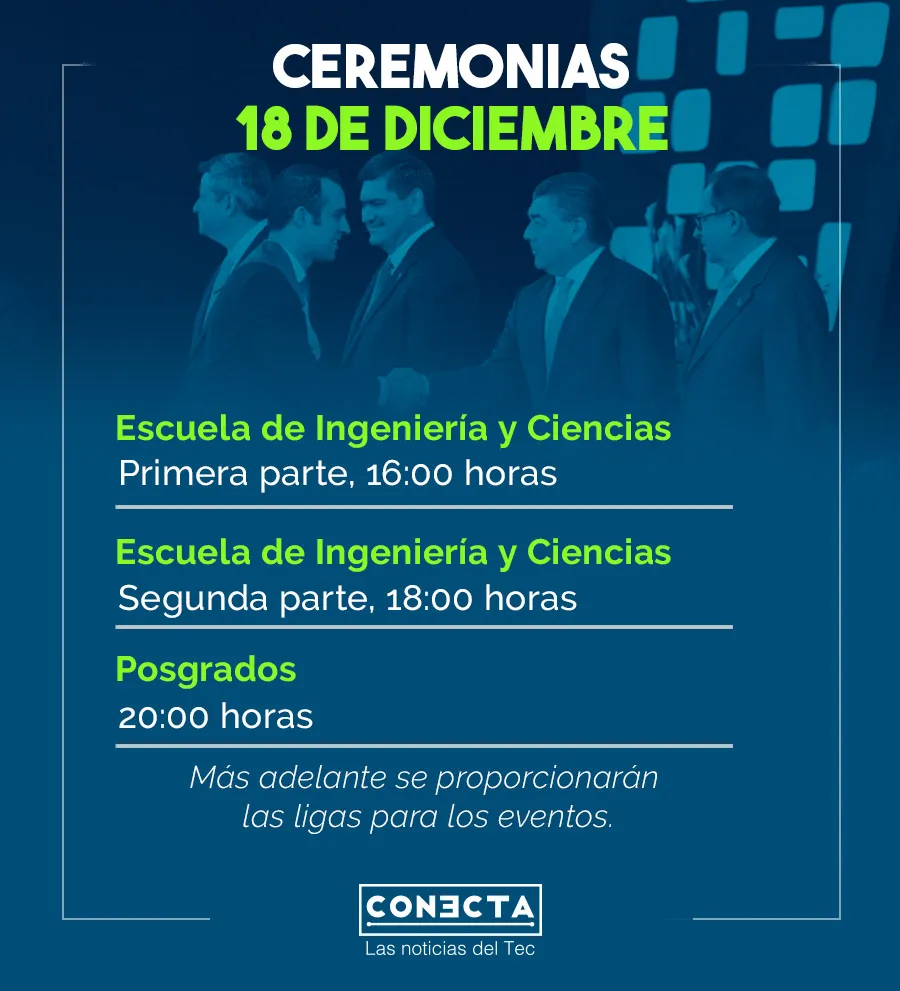 CEREMONIAS
18 DE DICIEMBRE

Escuela de Ingeniería y Ciencias
Primera parte, 16:00 horas

Escuela de Ingeniería y Ciencias
Segunda parte, 18:00 horas

Posgrados
20:00 horas

Más adelante se proporcionarán las ligas para los eventos.

CONECTA
Las noticias del Tec